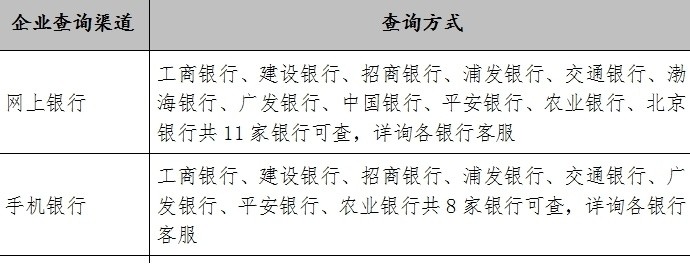 | 企业查询渠道 | 查询方式 |
|---|---|
| 网上银行 | 工商银行、建设银行、招商银行、浦发银行、交通银行、渤海银行、广发银行、中国银行、平安银行、农业银行、北京银行共 11 家银行可查，详询各银行客服 |
| 手机银行 | 工商银行、建设银行、招商银行、浦发银行、交通银行、广发银行、平安银行、农业银行共 8 家银行可查，详询各银行客服 |